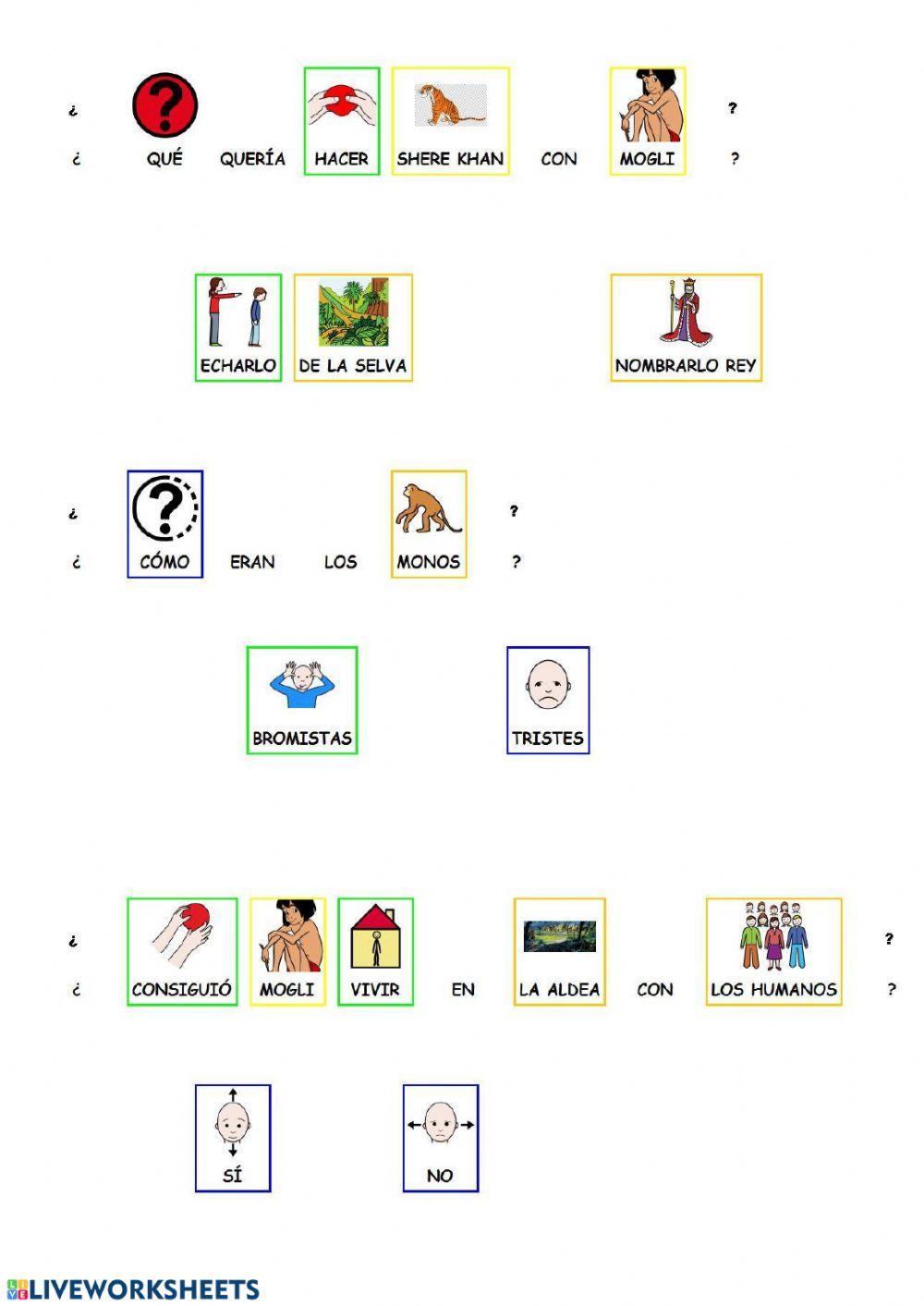 ¿ ?

¿ QUÉ QUERÍA HACER SHERE KHAN CON MOGLI ?

ECHARLO DE LA SELVA

NOMBRARLO REY

¿ ?

¿ CÓMO ERAN LOS MONOS ?

BROMISTAS

TRISTES

¿ ?

¿ CONSIGUIÓ MOGLI VIVIR EN LA ALDEA CON LOS HUMANOS ?

SÍ

NO

LIVEWORKSHEETS